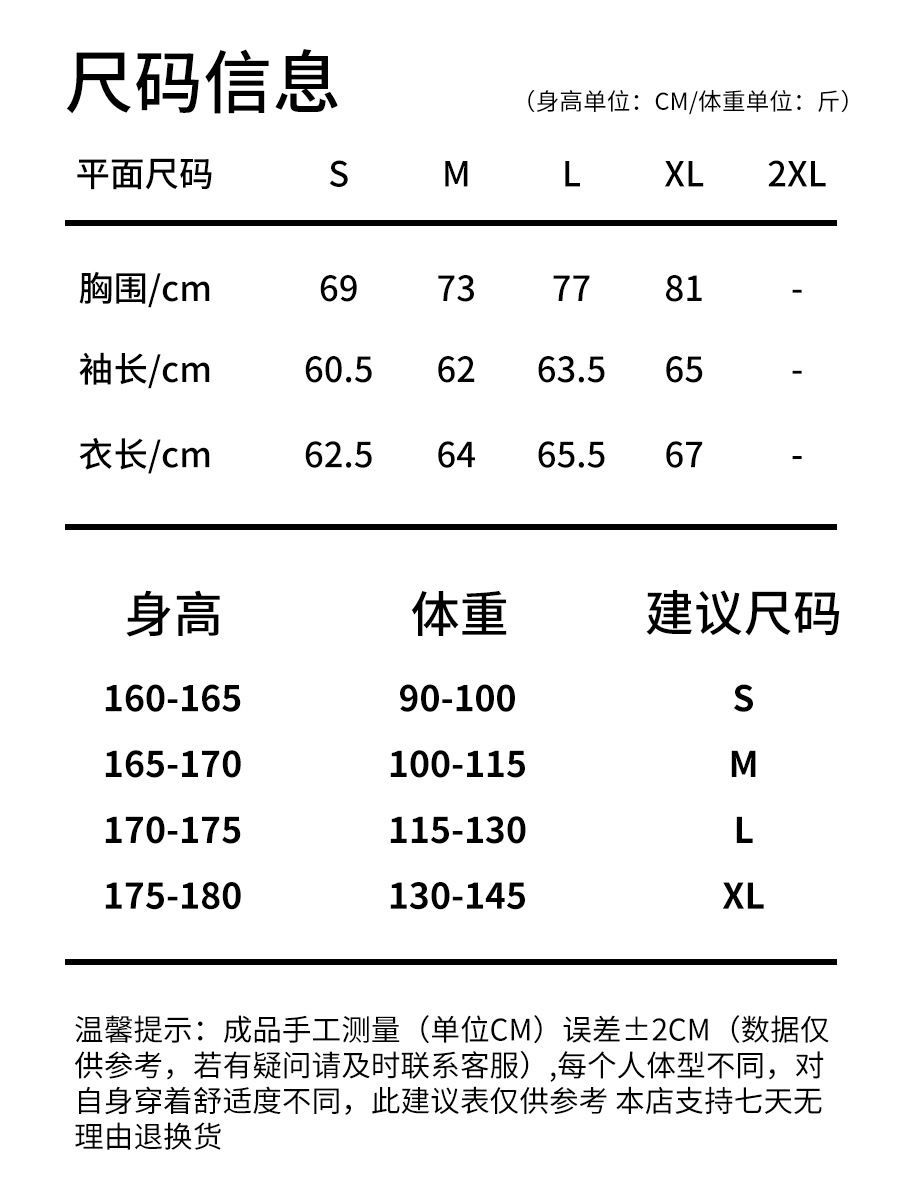 尺码信息

（身高单位：CM/体重单位：斤）

| 平面尺码 | S | M | L | XL | 2XL |
|---|---|---|---|---|---|
| 胸围/cm | 69 | 73 | 77 | 81 | - |
| 袖长/cm | 60.5 | 62 | 63.5 | 65 | - |
| 衣长/cm | 62.5 | 64 | 65.5 | 67 | - |

| 身高 | 体重 | 建议尺码 |
|---|---|---|
| 160-165 | 90-100 | S |
| 165-170 | 100-115 | M |
| 170-175 | 115-130 | L |
| 175-180 | 130-145 | XL |

温馨提示：成品手工测量（单位CM）误差±2CM（数据仅供参考，若有疑问请及时联系客服）,每个人体型不同，对自身穿着舒适度不同，此建议表仅供参考 本店支持七天无理由退换货